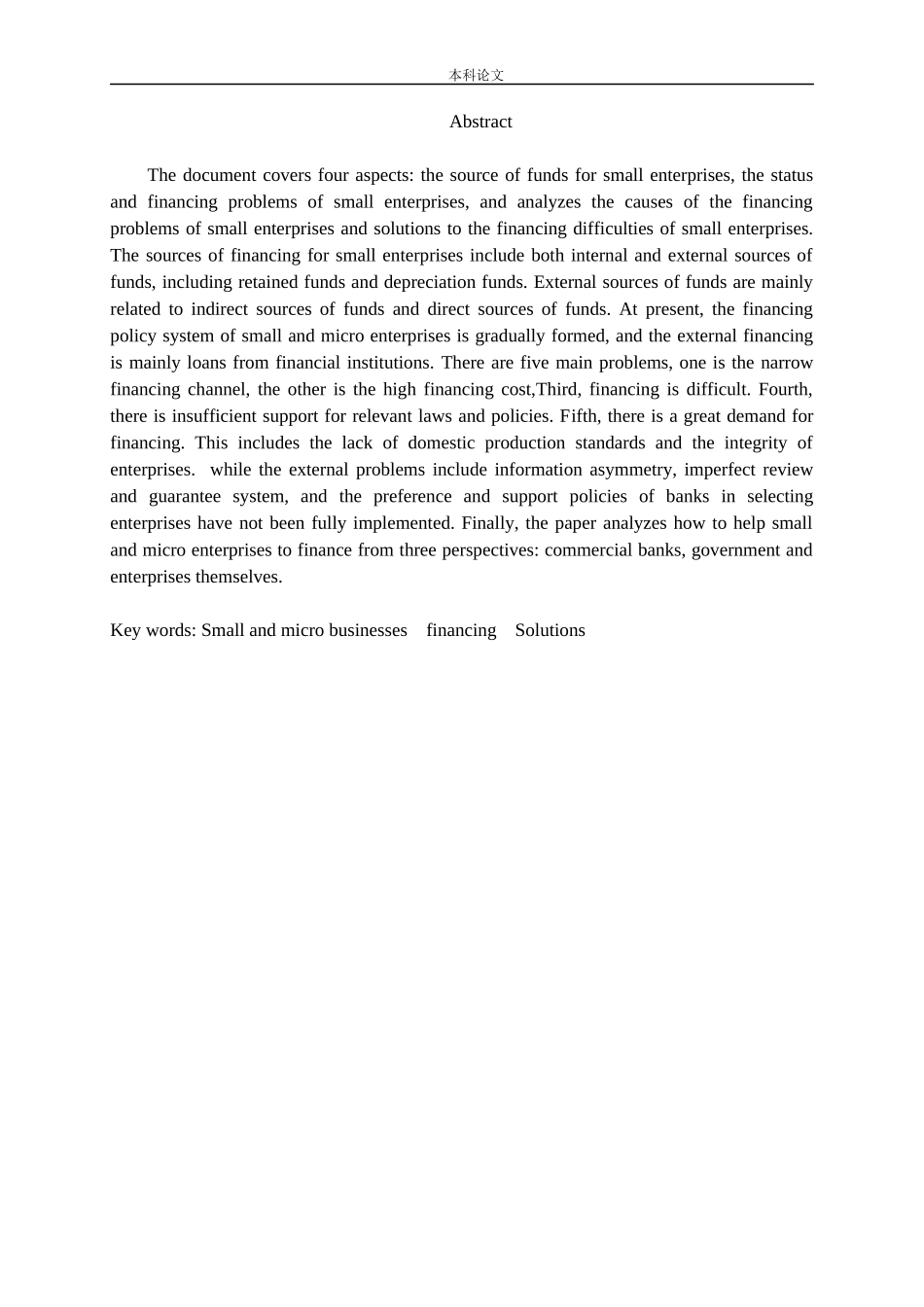 本科论文

Abstract

The document covers four aspects: the source of funds for small enterprises, the status and financing problems of small enterprises, and analyzes the causes of the financing problems of small enterprises and solutions to the financing difficulties of small enterprises. The sources of financing for small enterprises include both internal and external sources of funds, including retained funds and depreciation funds. External sources of funds are mainly related to indirect sources of funds and direct sources of funds. At present, the financing policy system of small and micro enterprises is gradually formed, and the external financing is mainly loans from financial institutions. There are five main problems, one is the narrow financing channel, the other is the high financing cost,Third, financing is difficult. Fourth, there is insufficient support for relevant laws and policies. Fifth, there is a great demand for financing. This includes the lack of domestic production standards and the integrity of enterprises.  while the external problems include information asymmetry, imperfect review and guarantee system, and the preference and support policies of banks in selecting enterprises have not been fully implemented. Finally, the paper analyzes how to help small and micro enterprises to finance from three perspectives: commercial banks, government and enterprises themselves.

Key words: Small and micro businesses    financing    Solutions